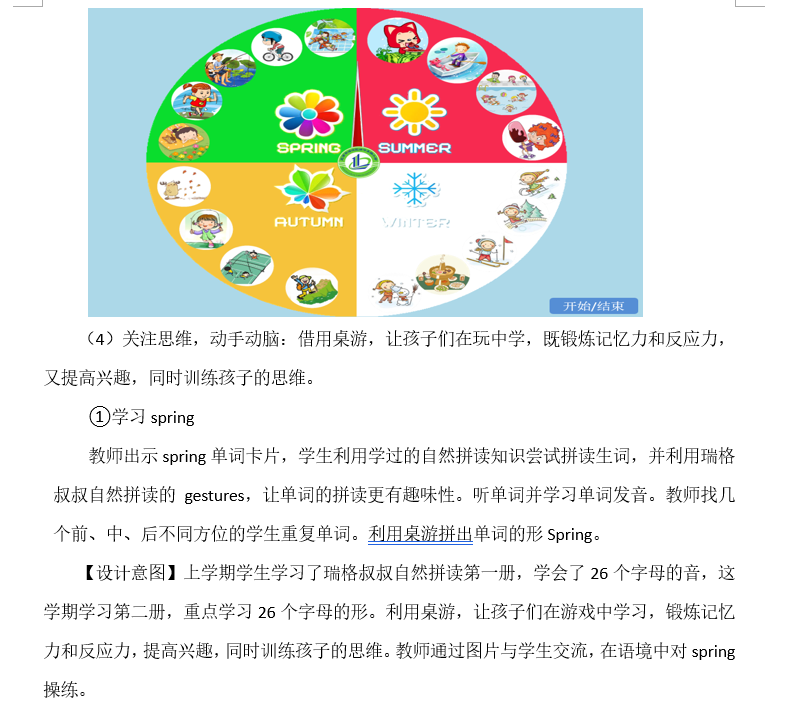 SPRING
SUMMER
AUTUMN
WINTER
开始/结束

（4）关注思维，动手动脑：借用桌游，让孩子们在玩中学，既锻炼记忆力和反应力，又提高兴趣，同时训练孩子的思维。

①学习 spring

教师出示 spring 单词卡片，学生利用学过的自然拼读知识尝试拼读生词，并利用瑞格叔叔自然拼读的 gestures，让单词的拼读更有趣味性。听单词并学习单词发音。教师找几个前、中、后不同方位的学生重复单词。利用桌游拼出单词的形 Spring。

【设计意图】上学期学生学习了瑞格叔叔自然拼读第一册，学会了 26 个字母的音，这学期学习第二册，重点学习 26 个字母的形。利用桌游，让孩子们在游戏中学习，锻炼记忆力和反应力，提高兴趣，同时训练孩子的思维。教师通过图片与学生交流，在语境中对 spring 操练。